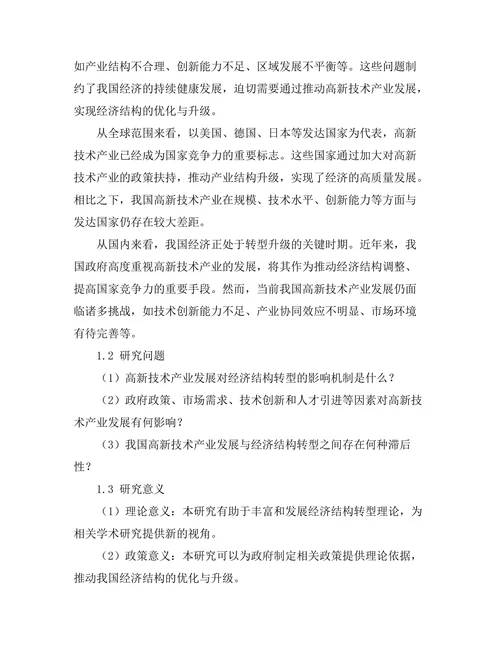 如产业结构不合理、创新能力不足、区域发展不平衡等。这些问题制约了我国经济的持续健康发展，迫切需要通过推动高新技术产业发展，实现经济结构的优化与升级。

从全球范围来看，以美国、德国、日本等发达国家为代表，高新技术产业已经成为国家竞争力的重要标志。这些国家通过加大对高新技术产业的政策扶持，推动产业结构升级，实现了经济的高质量发展。相比之下，我国高新技术产业在规模、技术水平、创新能力等方面与发达国家仍存在较大差距。

从国内来看，我国经济正处于转型升级的关键时期。近年来，我国政府高度重视高新技术产业的发展，将其作为推动经济结构调整、提高国家竞争力的重要手段。然而，当前我国高新技术产业发展仍面临诸多挑战，如技术创新能力不足、产业协同效应不明显、市场环境有待完善等。

1.2 研究问题

（1）高新技术产业发展对经济结构转型的影响机制是什么？

（2）政府政策、市场需求、技术创新和人才引进等因素对高新技术产业发展有何影响？

（3）我国高新技术产业发展与经济结构转型之间存在何种滞后性？

1.3 研究意义

（1）理论意义：本研究有助于丰富和发展经济结构转型理论，为相关学术研究提供新的视角。

（2）政策意义：本研究可以为政府制定相关政策提供理论依据，推动我国经济结构的优化与升级。